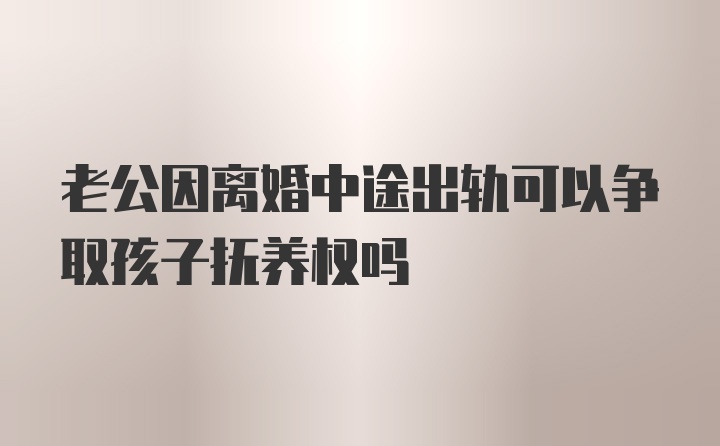 老公因离婚中途出轨可以争取孩子抚养权吗